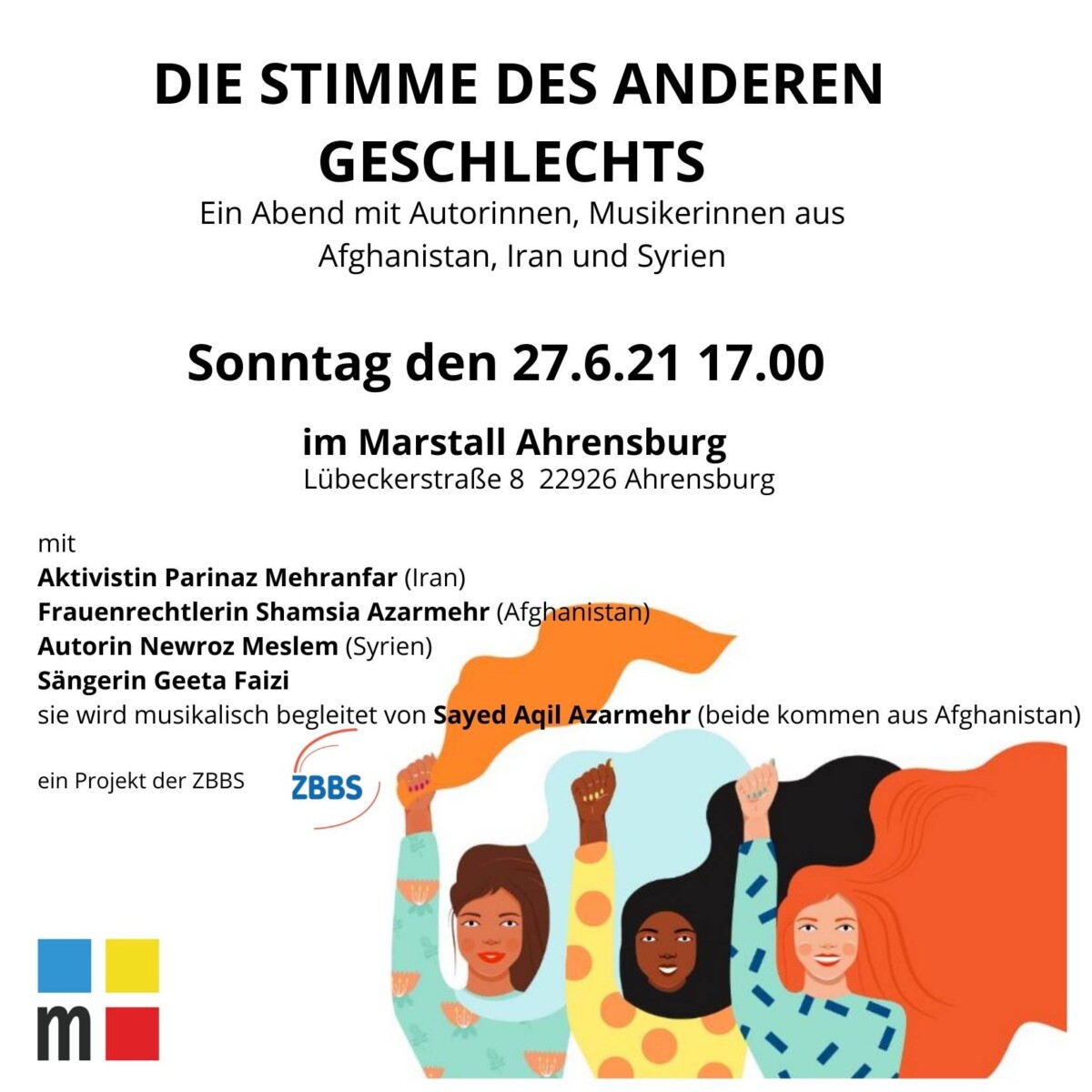 DIE STIMME DES ANDEREN GESCHLECHTS

Ein Abend mit Autorinnen, Musikerinnen aus Afghanistan, Iran und Syrien

Sonntag den 27.6.21 17.00

im Marstall Ahrensburg
Lübeckerstraße 8 22926 Ahrensburg

mit
Aktivistin Parinaz Mehranfar (Iran)
Frauenrechtlerin Shamsia Azarmehr (Afghanistan)
Autorin Newroz Meslem (Syrien)
Sängerin Geeta Faizi
sie wird musikalisch begleitet von Sayed Aqil Azarmehr (beide kommen aus Afghanistan)

ein Projekt der ZBBS

ZBBS

m